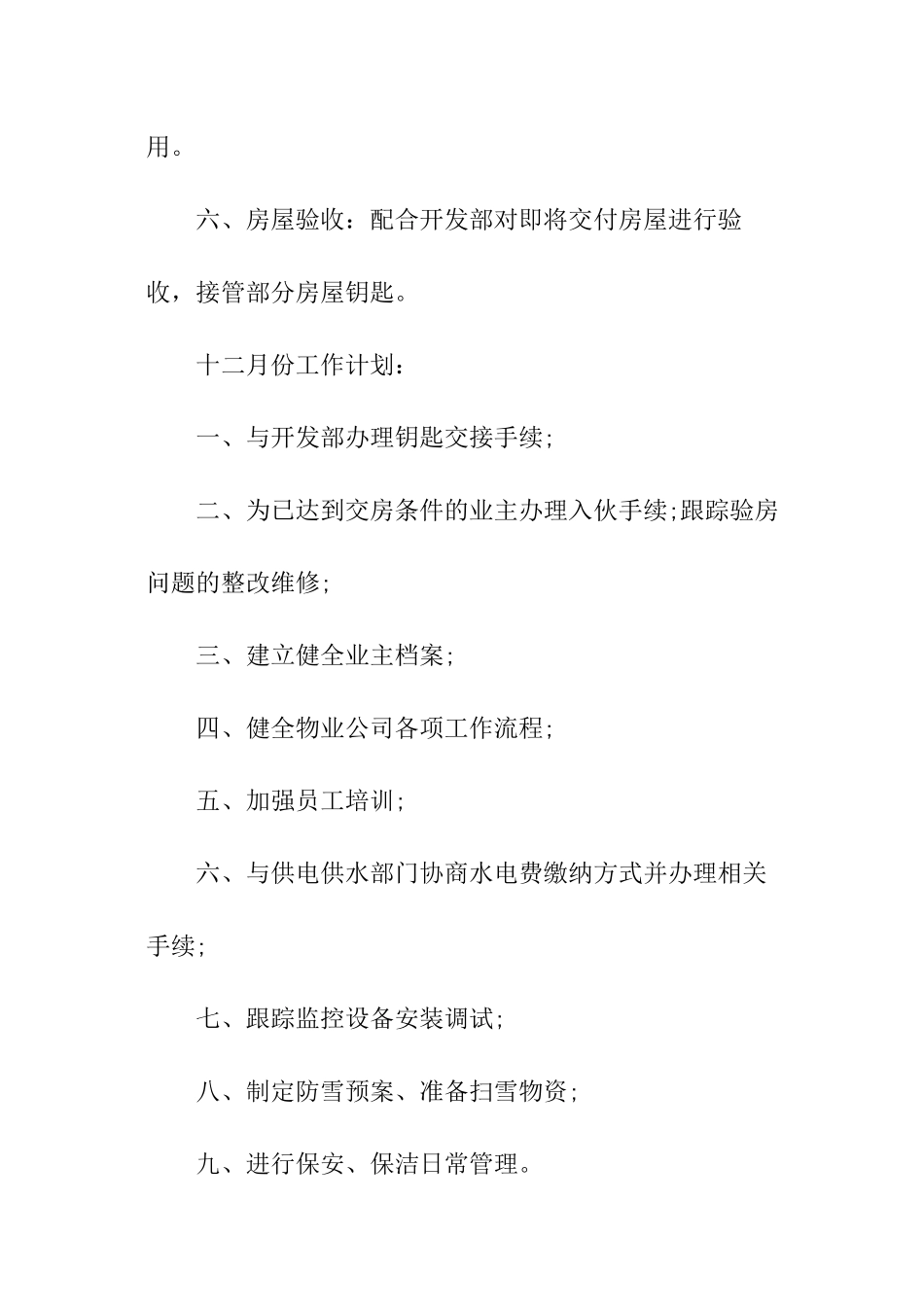 用。

六、房屋验收：配合开发部对即将交付房屋进行验收，接管部分房屋钥匙。

十二月份工作计划：

一、与开发部办理钥匙交接手续;

二、为已达到交房条件的业主办理入伙手续;跟踪验房问题的整改维修;

三、建立健全业主档案;

四、健全物业公司各项工作流程;

五、加强员工培训;

六、与供电供水部门协商水电费缴纳方式并办理相关手续;

七、跟踪监控设备安装调试;

八、制定防雪预案、准备扫雪物资;

九、进行保安、保洁日常管理。